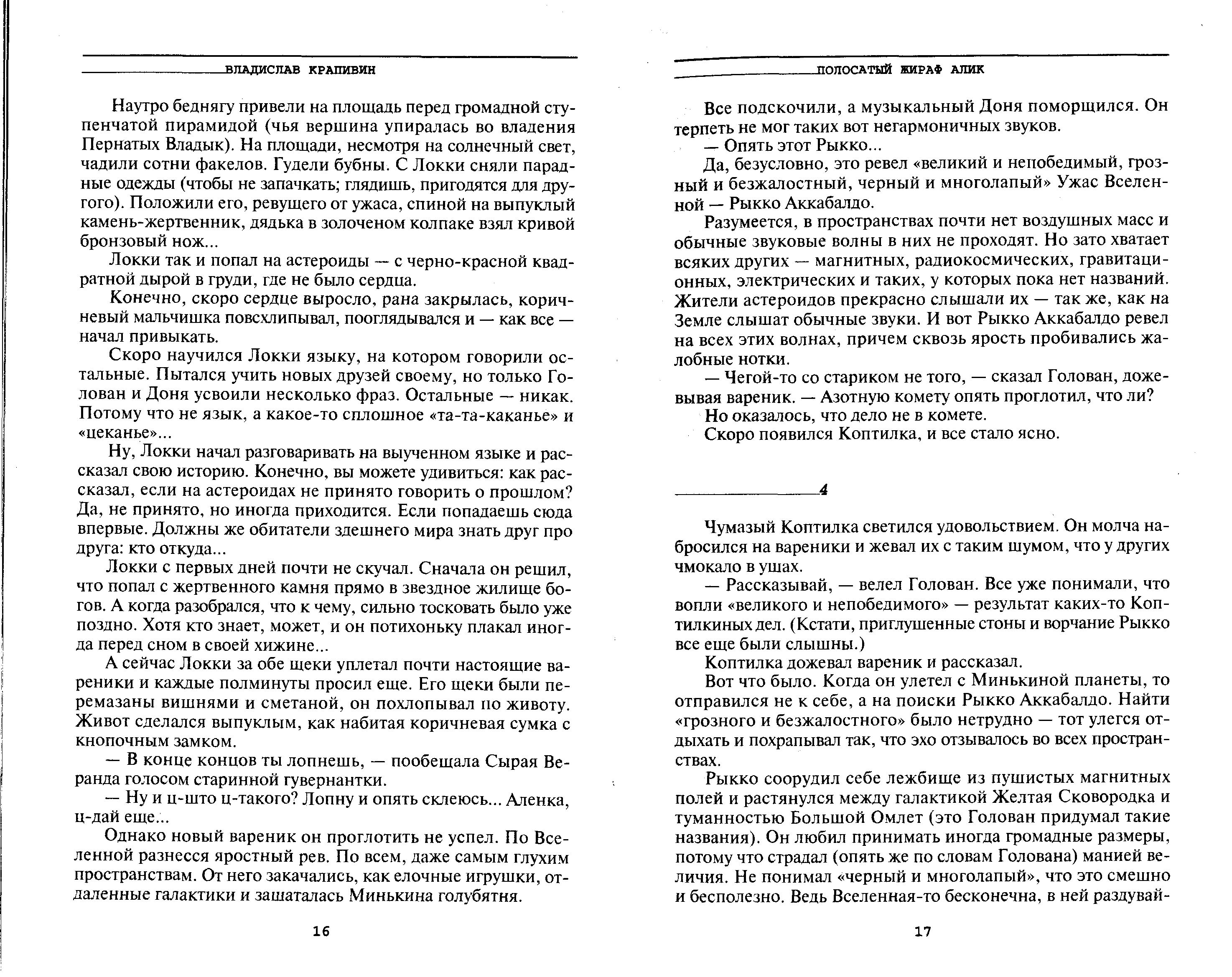 ВЛАДИСЛАВ КРАПИВИН

Наутро беднягу привели на площадь перед громадной ступенчатой пирамидой (чья вершина упиралась во владения Пернатых Владык). На площади, несмотря на солнечный свет, чадили сотни факелов. Гудели бубны. С Локки сняли парадные одежды (чтобы не запачкать; глядишь, пригодятся для другого). Положили его, ревущего от ужаса, спиной на выпуклый камень-жертвенник, дядька в золоченом колпаке взял кривой бронзовый нож...

Локки так и попал на астероиды — с черно-красной квадратной дырой в груди, где не было сердца.

Конечно, скоро сердце выросло, рана закрылась, коричневый мальчишка повсхлипывал, пооглядывался и — как все — начал привыкать.

Скоро научился Локки языку, на котором говорили остальные. Пытался учить новых друзей своему, но только Голован и Доня усвоили несколько фраз. Остальные — никак. Потому что не язык, а какое-то сплошное «та-та-каканье» и «цеканье»...

Ну, Локки начал разговаривать на выученном языке и рассказал свою историю. Конечно, вы можете удивиться: как рассказал, если на астероидах не принято говорить о прошлом? Да, не принято, но иногда приходится. Если попадаешь сюда впервые. Должны же обитатели здешнего мира знать друг про друга: кто откуда...

Локки с первых дней почти не скучал. Сначала он решил, что попал с жертвенного камня прямо в звездное жилище богов. А когда разобрался, что к чему, сильно тосковать было уже поздно. Хотя кто знает, может, и он потихоньку плакал иногда перед сном в своей хижине...

А сейчас Локки за обе щеки уплетал почти настоящие вареники и каждые полминуты просил еще. Его щеки были перемазаны вишнями и сметаной, он похлопывал по животу. Живот сделался выпуклым, как набитая коричневая сумка с кнопочным замком.

— В конце концов ты лопнешь, — пообещала Сырая Веранда голосом старинной гувернантки.

— Ну и ц-што ц-такого? Лопну и опять склеюсь... Аленка, ц-дай еще...

Однако новый вареник он проглотить не успел. По Вселенной разнесся яростный рев. По всем, даже самым глухим пространствам. От него закачались, как елочные игрушки, отдаленные галактики и зашаталась Минькина голубятня.

16

ПОЛОСАТЫЙ ЖИРАФ АЛИК

Все подскочили, а музыкальный Доня поморщился. Он терпеть не мог таких вот негармоничных звуков.

— Опять этот Рыкко...

Да, безусловно, это ревел «великий и непобедимый, грозный и безжалостный, черный и многолапый» Ужас Вселенной — Рыкко Аккабалдо.

Разумеется, в пространствах почти нет воздушных масс и обычные звуковые волны в них не проходят. Но зато хватает всяких других — магнитных, радиокосмических, гравитационных, электрических и таких, у которых пока нет названий. Жители астероидов прекрасно слышали их — так же, как на Земле слышат обычные звуки. И вот Рыкко Аккабалдо ревел на всех этих волнах, причем сквозь ярость пробивались жалобные нотки.

— Чегой-то со стариком не того, — сказал Голован, дожевывая вареник. — Азотную комету опять проглотил, что ли?

Но оказалось, что дело не в комете.

Скоро появился Коптилка, и все стало ясно.

4

Чумазый Коптилка светился удовольствием. Он молча набросился на вареники и жевал их с таким шумом, что у других чмокало в ушах.

— Рассказывай, — велел Голован. Все уже понимали, что вопли «великого и непобедимого» — результат каких-то Коптилкиных дел. (Кстати, приглушенные стоны и ворчание Рыкко все еще были слышны.)

Коптилка дожевал вареник и рассказал.

Вот что было. Когда он улетел с Минькиной планеты, то отправился не к себе, а на поиски Рыкко Аккабалдо. Найти «грозного и безжалостного» было нетрудно — тот улегся отдыхать и похрапывал так, что эхо отзывалось во всех пространствах.

Рыкко соорудил себе лежбище из пушистых магнитных полей и растянулся между галактикой Желтая Сковородка и туманностью Большой Омлет (это Голован придумал такие названия). Он любил принимать иногда громадные размеры, потому что страдал (опять же по словам Голована) манией величия. Не понимал «черный и многолапый», что это смешно и бесполезно. Ведь Вселенная-то бесконечна, в ней раздувай-

17